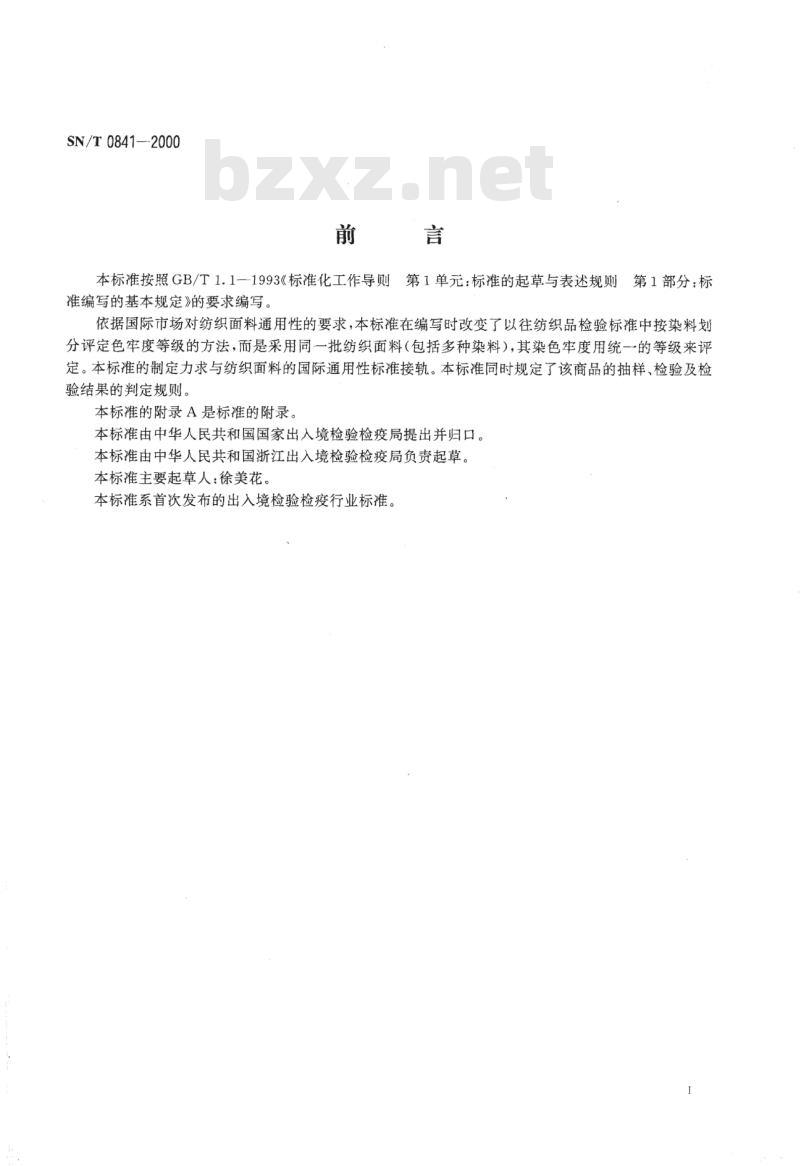 SN/T 0841—2000

bzxz.net

前　言

本标准按照GB/T 1.1—1993《标准化工作导则　第1单元：标准的起草与表述规则　第1部分：标准编写的基本规定》的要求编写。

依据国际市场对纺织面料通用性的要求，本标准在编写时改变了以往纺织品检验标准中按染料划分评定色牢度等级的方法，而是采用同一批纺织面料（包括多种染料），其染色牢度用统一的等级来评定。本标准的制定力求与纺织面料的国际通用性标准接轨。本标准同时规定了该商品的抽样、检验及检验结果的判定规则。

本标准的附录A是标准的附录。

本标准由中华人民共和国国家出入境检验检疫局提出并归口。

本标准由中华人民共和国浙江出入境检验检疫局负责起草。

本标准主要起草人：徐美花。

本标准系首次发布的出入境检验检疫行业标准。

I